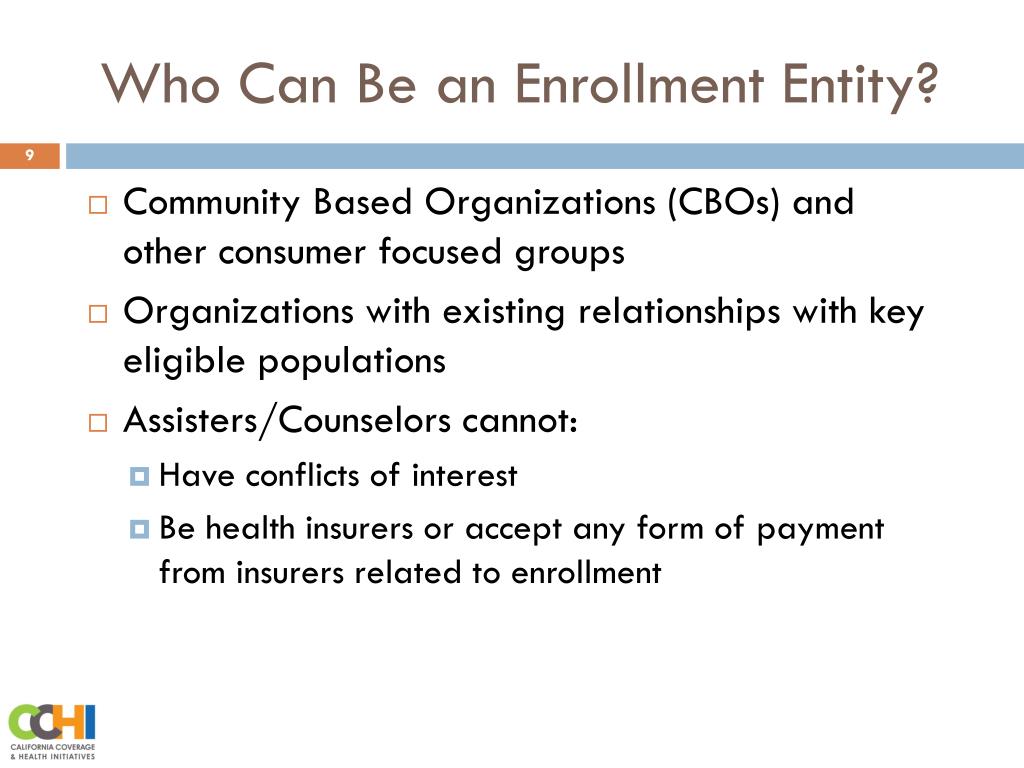 Who Can Be an Enrollment Entity?

9

Community Based Organizations (CBOs) and other consumer focused groups

Organizations with existing relationships with key eligible populations

Assisters/Counselors cannot:

Have conflicts of interest

Be health insurers or accept any form of payment from insurers related to enrollment

CCHI
CALIFORNIA COVERAGE & HEALTH INITIATIVES